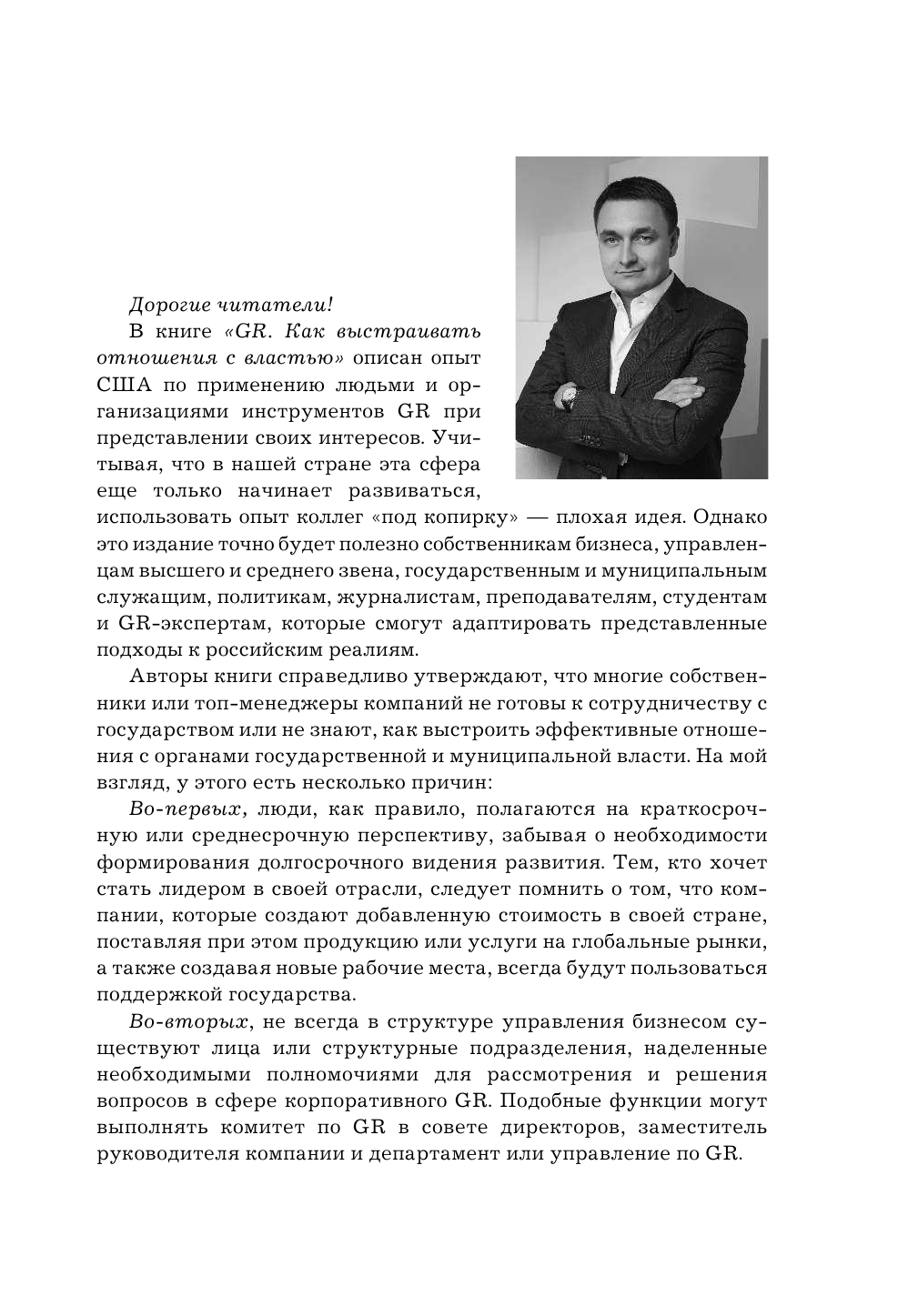 Дорогие читатели!

В книге «GR. Как выстраивать отношения с властью» описан опыт США по применению людьми и организациями инструментов GR при представлении своих интересов. Учитывая, что в нашей стране эта сфера еще только начинает развиваться, использовать опыт коллег «под копирку» — плохая идея. Однако это издание точно будет полезно собственникам бизнеса, управленцам высшего и среднего звена, государственным и муниципальным служащим, политикам, журналистам, преподавателям, студентам и GR-экспертам, которые смогут адаптировать представленные подходы к российским реалиям.

Авторы книги справедливо утверждают, что многие собственники или топ-менеджеры компаний не готовы к сотрудничеству с государством или не знают, как выстроить эффективные отношения с органами государственной и муниципальной власти. На мой взгляд, у этого есть несколько причин:

Во-первых, люди, как правило, полагаются на краткосрочную или среднесрочную перспективу, забывая о необходимости формирования долгосрочного видения развития. Тем, кто хочет стать лидером в своей отрасли, следует помнить о том, что компании, которые создают добавленную стоимость в своей стране, поставляя при этом продукцию или услуги на глобальные рынки, а также создавая новые рабочие места, всегда будут пользоваться поддержкой государства.

Во-вторых, не всегда в структуре управления бизнесом существуют лица или структурные подразделения, наделенные необходимыми полномочиями для рассмотрения и решения вопросов в сфере корпоративного GR. Подобные функции могут выполнять комитет по GR в совете директоров, заместитель руководителя компании и департамент или управление по GR.